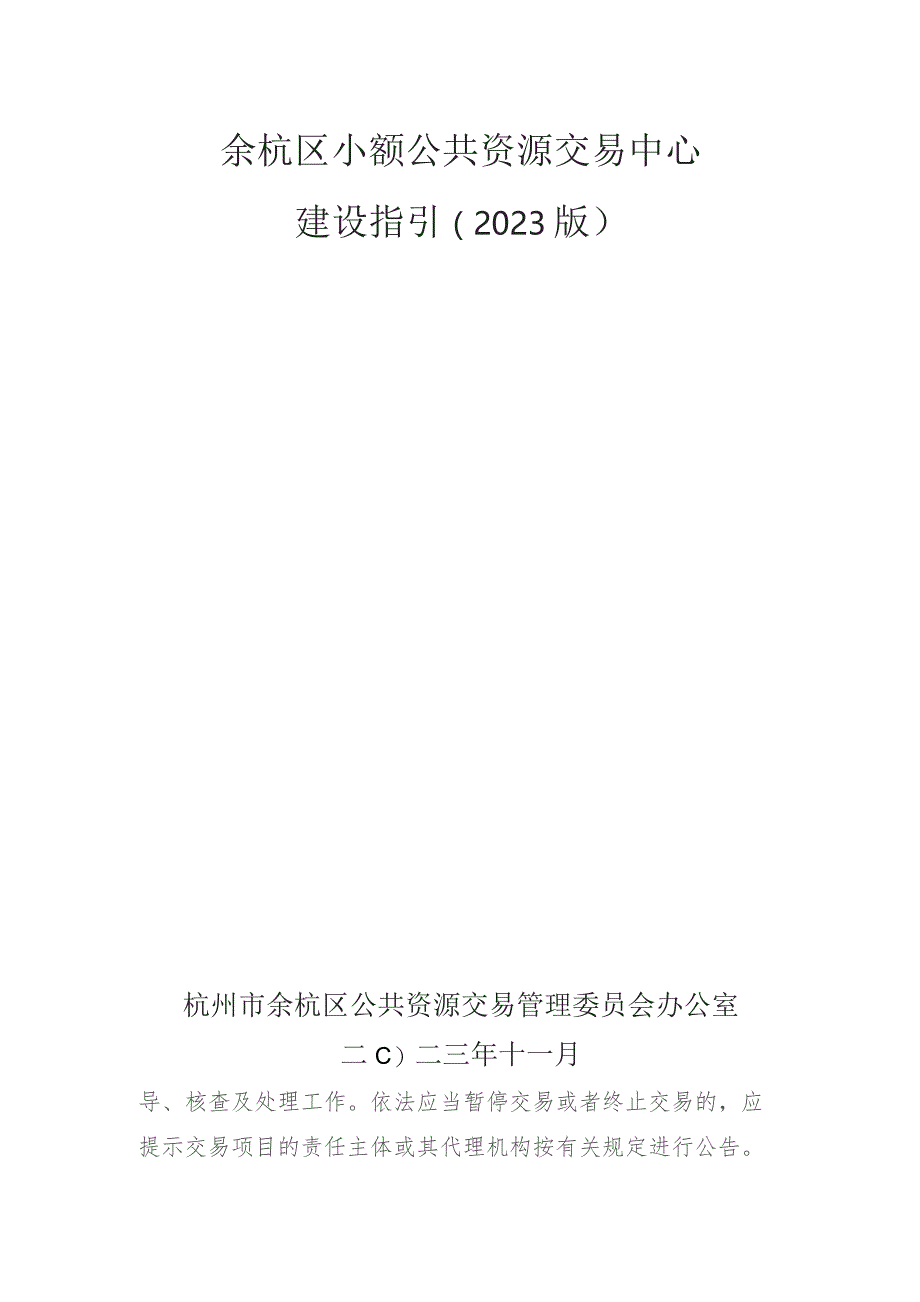 余杭区小额公共资源交易中心

建设指引（2023版）

杭州市余杭区公共资源交易管理委员会办公室

二C）二三年十一月

导、核查及处理工作。依法应当暂停交易或者终止交易的，应提示交易项目的责任主体或其代理机构按有关规定进行公告。